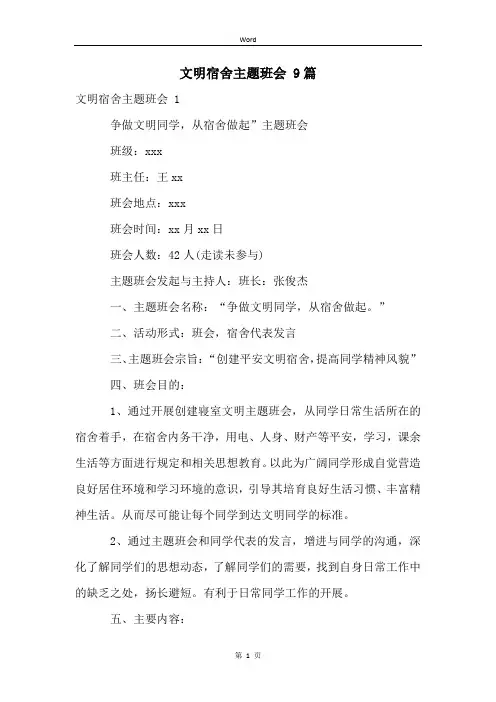 Word

文明宿舍主题班会 9篇

文明宿舍主题班会 1

争做文明同学，从宿舍做起”主题班会

班级：xxx

班主任：王 xx

班会地点：xxx

班会时间：xx 月 xx 日

班会人数：42 人(走读未参与)

主题班会发起与主持人：班长：张俊杰

一、主题班会名称：“争做文明同学，从宿舍做起。”

二、活动形式：班会，宿舍代表发言

三、主题班会宗旨：“创建平安文明宿舍，提高同学精神风貌”

四、班会目的：

1、通过开展创建寝室文明主题班会，从同学日常生活所在的宿舍着手，在宿舍内务干净，用电、人身、财产等平安，学习，课余生活等方面进行规定和相关思想教育。以此为广阔同学形成自觉营造良好居住环境和学习环境的意识，引导其培育良好生活习惯、丰富精神生活。从而尽可能让每个同学到达文明同学的标准。

2、通过主题班会和同学代表的发言，增进与同学的沟通，深化了解同学们的思想动态，了解同学们的需要，找到自身日常工作中的缺乏之处，扬长避短。有利于日常同学工作的开展。

五、主要内容：

第 1 页